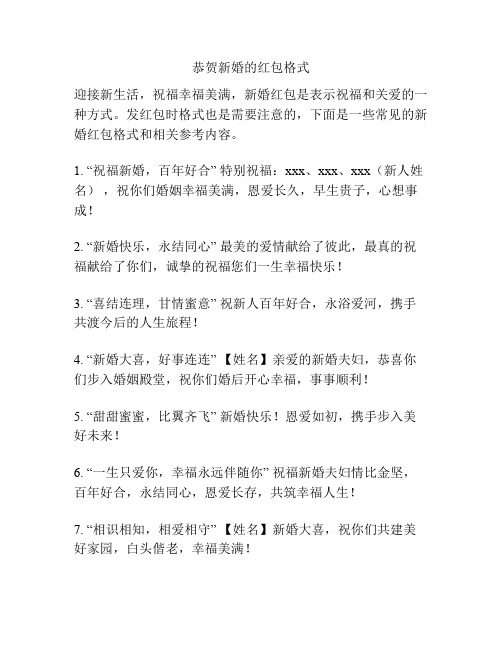 恭贺新婚的红包格式

迎接新生活，祝福幸福美满，新婚红包是表示祝福和关爱的一种方式。发红包时格式也是需要注意的，下面是一些常见的新婚红包格式和相关参考内容。

1. “祝福新婚，百年好合” 特别祝福：xxx、xxx、xxx（新人姓名），祝你们婚姻幸福美满，恩爱长久，早生贵子，心想事成！

2. “新婚快乐，永结同心” 最美的爱情献给了彼此，最真的祝福献给了你们，诚挚的祝福您们一生幸福快乐！

3. “喜结连理，甘情蜜意” 祝新人百年好合，永浴爱河，携手共渡今后的人生旅程！

4. “新婚大喜，好事连连” 【姓名】亲爱的新婚夫妇，恭喜你们步入婚姻殿堂，祝你们婚后开心幸福，事事顺利！

5. “甜甜蜜蜜，比翼齐飞” 新婚快乐！恩爱如初，携手步入美好未来！

6. “一生只爱你，幸福永远伴随你” 祝福新婚夫妇情比金坚，百年好合，永结同心，恩爱长存，共筑幸福人生！

7. “相识相知，相爱相守” 【姓名】新婚大喜，祝你们共建美好家园，白头偕老，幸福美满！